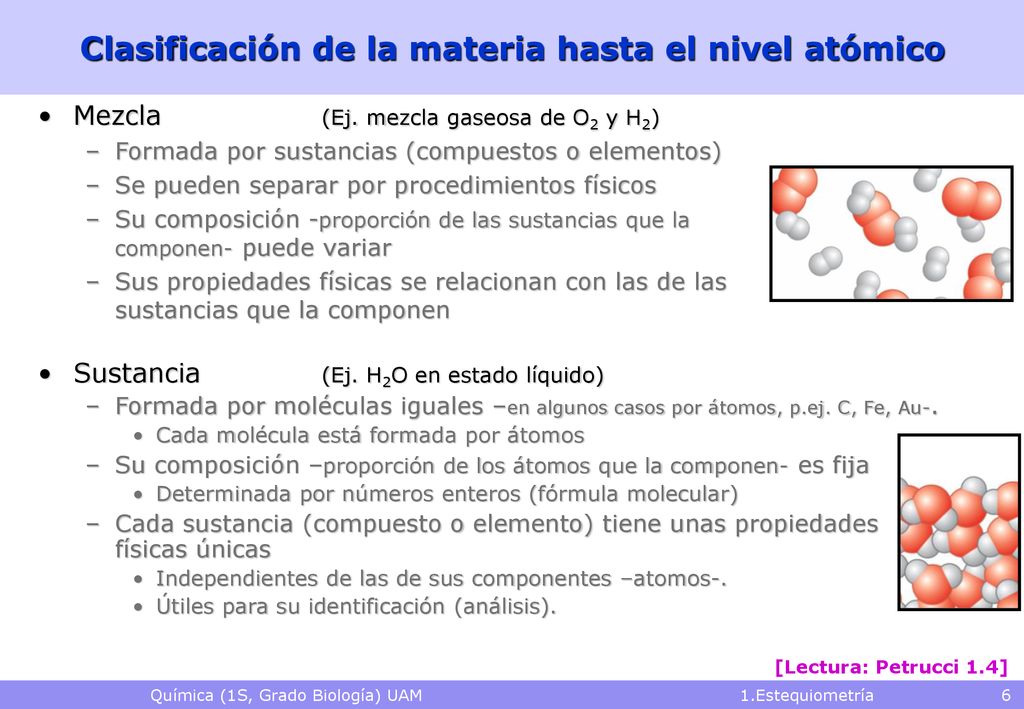 Clasificación de la materia hasta el nivel atómico

• Mezcla (Ej. mezcla gaseosa de $O_2$ y $H_2$)
– Formada por sustancias (compuestos o elementos)
– Se pueden separar por procedimientos físicos
– Su composición -proporción de las sustancias que la componen- puede variar
– Sus propiedades físicas se relacionan con las de las sustancias que la componen

• Sustancia (Ej. $H_2O$ en estado líquido)
– Formada por moléculas iguales –en algunos casos por átomos, p.ej. C, Fe, Au-.
• Cada molécula está formada por átomos
– Su composición –proporción de los átomos que la componen- es fija
• Determinada por números enteros (fórmula molecular)
– Cada sustancia (compuesto o elemento) tiene unas propiedades físicas únicas
• Independientes de las de sus componentes –atomos-.
• Útiles para su identificación (análisis).

[Lectura: Petrucci 1.4]

Química (1S, Grado Biología) UAM 1.Estequiometría 6